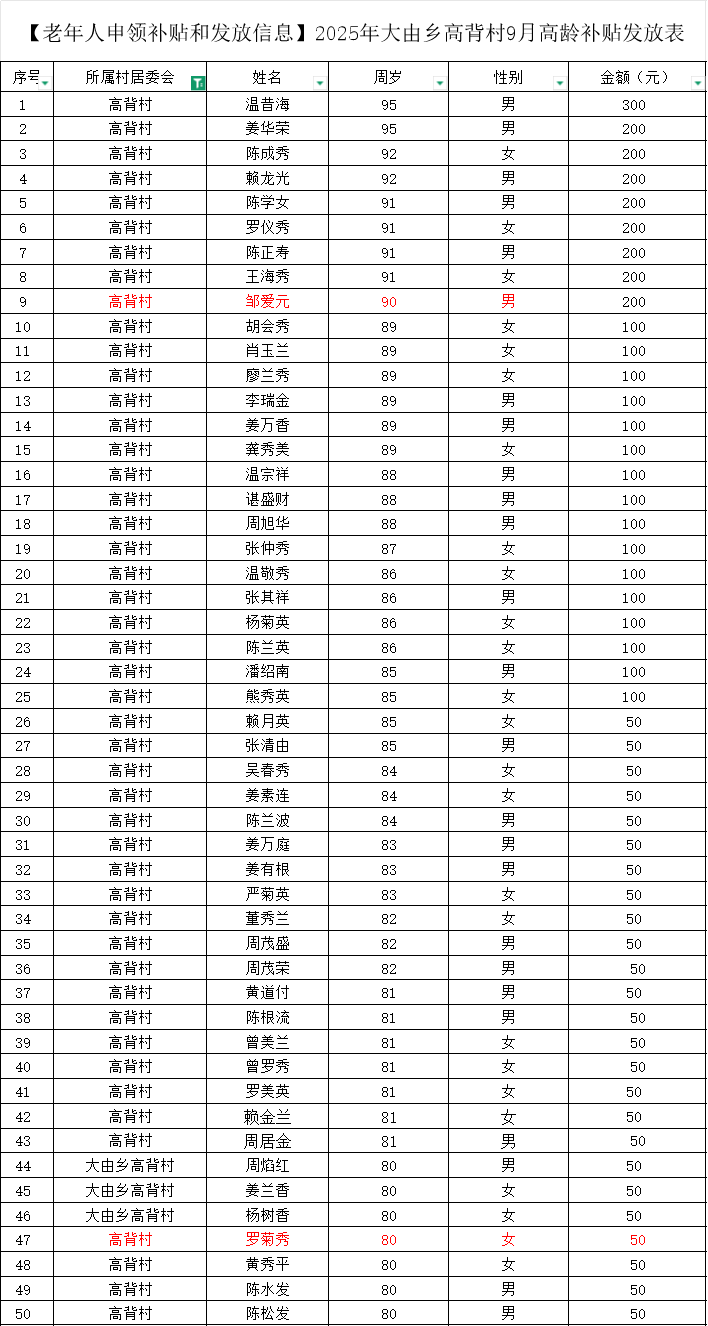 【老年人申领补贴和发放信息】2025年大由乡高背村9月高龄补贴发放表

| 序号 | 所属村居委会 | 姓名 | 周岁 | 性别 | 金额（元） |
|---|---|---|---|---|---|
| 1 | 高背村 | 温昔海 | 95 | 男 | 300 |
| 2 | 高背村 | 姜华荣 | 95 | 男 | 200 |
| 3 | 高背村 | 陈成秀 | 92 | 女 | 200 |
| 4 | 高背村 | 赖龙光 | 92 | 男 | 200 |
| 5 | 高背村 | 陈学女 | 91 | 男 | 200 |
| 6 | 高背村 | 罗仪秀 | 91 | 女 | 200 |
| 7 | 高背村 | 陈正寿 | 91 | 男 | 200 |
| 8 | 高背村 | 王海秀 | 91 | 女 | 200 |
| 9 | 高背村 | 邹爱元 | 90 | 男 | 200 |
| 10 | 高背村 | 胡会秀 | 89 | 女 | 100 |
| 11 | 高背村 | 肖玉兰 | 89 | 女 | 100 |
| 12 | 高背村 | 廖兰秀 | 89 | 女 | 100 |
| 13 | 高背村 | 李瑞金 | 89 | 男 | 100 |
| 14 | 高背村 | 姜万香 | 89 | 男 | 100 |
| 15 | 高背村 | 龚秀美 | 89 | 女 | 100 |
| 16 | 高背村 | 温宗祥 | 88 | 男 | 100 |
| 17 | 高背村 | 谌盛财 | 88 | 男 | 100 |
| 18 | 高背村 | 周旭华 | 88 | 男 | 100 |
| 19 | 高背村 | 张仲秀 | 87 | 女 | 100 |
| 20 | 高背村 | 温敬秀 | 86 | 女 | 100 |
| 21 | 高背村 | 张其祥 | 86 | 男 | 100 |
| 22 | 高背村 | 杨菊英 | 86 | 女 | 100 |
| 23 | 高背村 | 陈兰英 | 86 | 女 | 100 |
| 24 | 高背村 | 潘绍南 | 85 | 男 | 100 |
| 25 | 高背村 | 熊秀英 | 85 | 女 | 100 |
| 26 | 高背村 | 赖月英 | 85 | 女 | 50 |
| 27 | 高背村 | 张清由 | 85 | 男 | 50 |
| 28 | 高背村 | 吴春秀 | 84 | 女 | 50 |
| 29 | 高背村 | 姜素连 | 84 | 女 | 50 |
| 30 | 高背村 | 陈兰波 | 84 | 男 | 50 |
| 31 | 高背村 | 姜万庭 | 83 | 男 | 50 |
| 32 | 高背村 | 姜有根 | 83 | 男 | 50 |
| 33 | 高背村 | 严菊英 | 83 | 女 | 50 |
| 34 | 高背村 | 董秀兰 | 82 | 女 | 50 |
| 35 | 高背村 | 周茂盛 | 82 | 男 | 50 |
| 36 | 高背村 | 周茂荣 | 82 | 男 | 50 |
| 37 | 高背村 | 黄道付 | 81 | 男 | 50 |
| 38 | 高背村 | 陈根流 | 81 | 男 | 50 |
| 39 | 高背村 | 曾美兰 | 81 | 女 | 50 |
| 40 | 高背村 | 曾罗秀 | 81 | 女 | 50 |
| 41 | 高背村 | 罗美英 | 81 | 女 | 50 |
| 42 | 高背村 | 赖金兰 | 81 | 女 | 50 |
| 43 | 高背村 | 周居金 | 81 | 男 | 50 |
| 44 | 大由乡高背村 | 周焰红 | 80 | 男 | 50 |
| 45 | 大由乡高背村 | 姜兰香 | 80 | 女 | 50 |
| 46 | 大由乡高背村 | 杨树香 | 80 | 女 | 50 |
| 47 | 高背村 | 罗菊秀 | 80 | 女 | 50 |
| 48 | 高背村 | 黄秀平 | 80 | 女 | 50 |
| 49 | 高背村 | 陈水发 | 80 | 男 | 50 |
| 50 | 高背村 | 陈松发 | 80 | 男 | 50 |